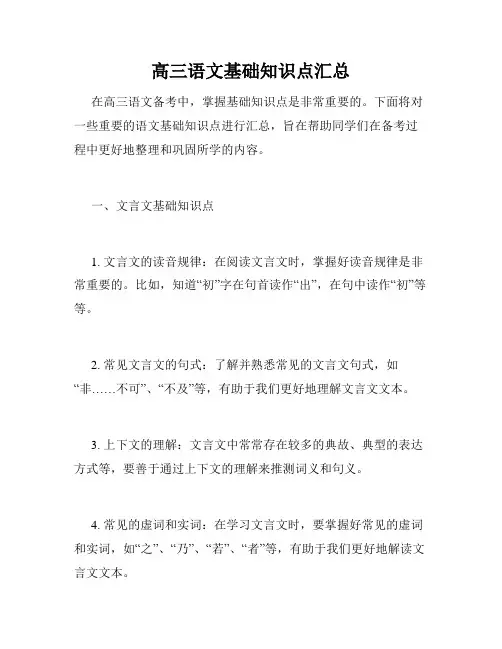 高三语文基础知识点汇总

在高三语文备考中，掌握基础知识点是非常重要的。下面将对一些重要的语文基础知识点进行汇总，旨在帮助同学们在备考过程中更好地整理和巩固所学的内容。

一、文言文基础知识点

1. 文言文的读音规律：在阅读文言文时，掌握好读音规律是非常重要的。比如，知道“初”字在句首读作“出”，在句中读作“初”等等。

2. 常见文言文的句式：了解并熟悉常见的文言文句式，如“非……不可”、“不及”等，有助于我们更好地理解文言文文本。

3. 上下文的理解：文言文中常常存在较多的典故、典型的表达方式等，要善于通过上下文的理解来推测词义和句义。

4. 常见的虚词和实词：在学习文言文时，要掌握好常见的虚词和实词，如“之”、“乃”、“若”、“者”等，有助于我们更好地解读文言文文本。